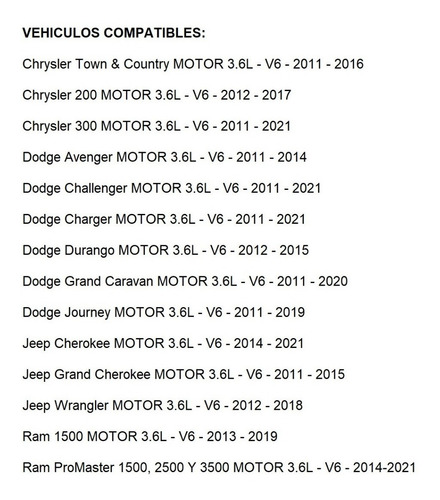 VEHICULOS COMPATIBLES:

Chrysler Town & Country MOTOR 3.6L - V6 - 2011 - 2016

Chrysler 200 MOTOR 3.6L - V6 - 2012 - 2017

Chrysler 300 MOTOR 3.6L - V6 - 2011 - 2021

Dodge Avenger MOTOR 3.6L - V6 - 2011 - 2014

Dodge Challenger MOTOR 3.6L - V6 - 2011 - 2021

Dodge Charger MOTOR 3.6L - V6 - 2011 - 2021

Dodge Durango MOTOR 3.6L - V6 - 2012 - 2015

Dodge Grand Caravan MOTOR 3.6L - V6 - 2011 - 2020

Dodge Journey MOTOR 3.6L - V6 - 2011 - 2019

Jeep Cherokee MOTOR 3.6L - V6 - 2014 - 2021

Jeep Grand Cherokee MOTOR 3.6L - V6 - 2011 - 2015

Jeep Wrangler MOTOR 3.6L - V6 - 2012 - 2018

Ram 1500 MOTOR 3.6L - V6 - 2013 - 2019

Ram ProMaster 1500, 2500 Y 3500 MOTOR 3.6L - V6 - 2014-2021